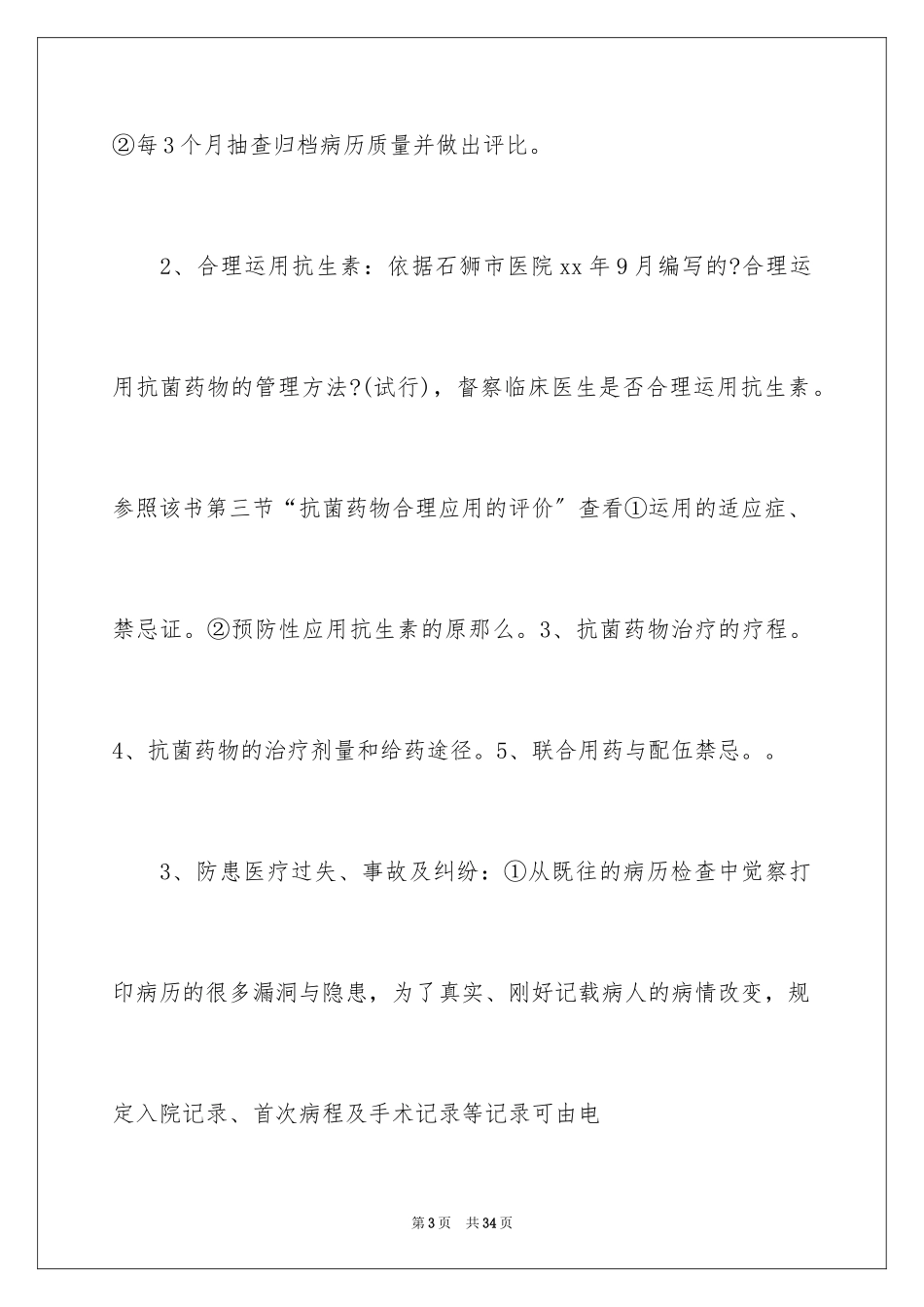 ②每3个月抽查归档病历质量并做出评比。

2、合理运用抗生素：依据石狮市医院xx年9月编写的?合理运用抗菌药物的管理方法?(试行)，督察临床医生是否合理运用抗生素。参照该书第三节“抗菌药物合理应用的评价”查看①运用的适应症、禁忌证。②预防性应用抗生素的原那么。3、抗菌药物治疗的疗程。4、抗菌药物的治疗剂量和给药途径。5、联合用药与配伍禁忌。。

3、防患医疗过失、事故及纠纷：①从既往的病历检查中觉察打印病历的很多漏洞与隐患，为了真实、刚好记载病人的病情改变，规定入院记录、首次病程及手术记录等记录可由电

第3页 共34页